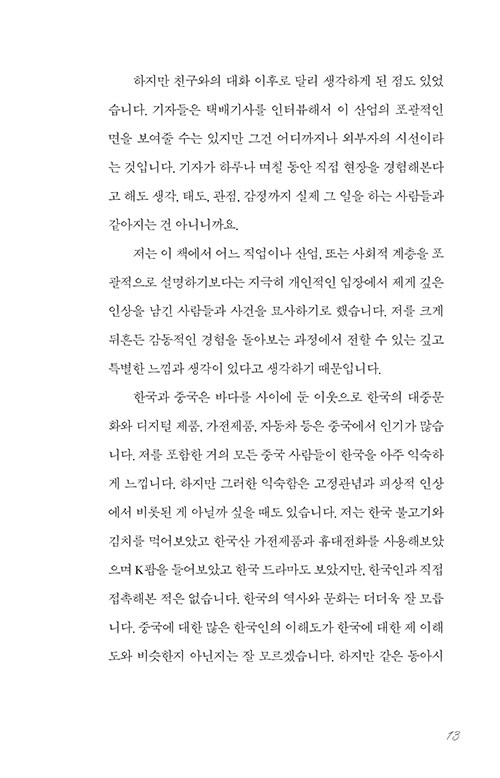 하지만 친구와의 대화 이후로 달리 생각하게 된 점도 있었습니다. 기자들은 택배기사를 인터뷰해서 이 산업의 포괄적인 면을 보여줄 수는 있지만 그건 어디까지나 외부자의 시선이라는 것입니다. 기자가 하루나 며칠 동안 직접 현장을 경험해본다고 해도 생각, 태도, 관점, 감정까지 실제 그 일을 하는 사람들과 같아지는 건 아니니까요.

저는 이 책에서 어느 직업이나 산업, 또는 사회적 계층을 포괄적으로 설명하기보다는 지극히 개인적인 입장에서 제게 깊은 인상을 남긴 사람들과 사건을 묘사하기로 했습니다. 저를 크게 뒤흔든 감동적인 경험을 돌아보는 과정에서 전할 수 있는 깊고 특별한 느낌과 생각이 있다고 생각하기 때문입니다.

한국과 중국은 바다를 사이에 둔 이웃으로 한국의 대중문화와 디지털 제품, 가전제품, 자동차 등은 중국에서 인기가 많습니다. 저를 포함한 거의 모든 중국 사람들이 한국을 아주 익숙하게 느낍니다. 하지만 그러한 익숙함은 고정관념과 피상적 인상에서 비롯된 게 아닐까 싶을 때도 있습니다. 저는 한국 불고기와 김치를 먹어보았고 한국산 가전제품과 휴대전화를 사용해보았으며 K팝을 들어보았고 한국 드라마도 보았지만, 한국인과 직접 접촉해본 적은 없습니다. 한국의 역사와 문화는 더더욱 잘 모릅니다. 중국에 대한 많은 한국인의 이해도가 한국에 대한 제 이해도와 비슷한지 아닌지는 잘 모르겠습니다. 하지만 같은 동아시

13